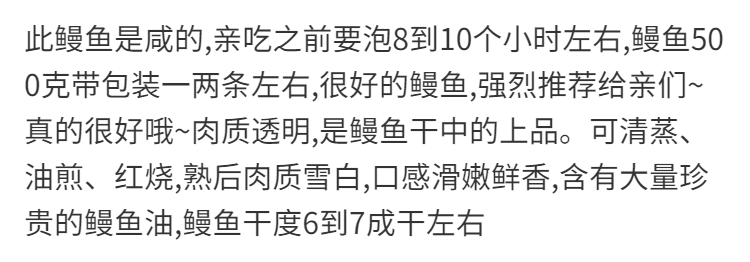 此鳗鱼是咸的,亲吃之前要泡8到10个小时左右,鳗鱼500克带包装一两条左右,很好的鳗鱼,强烈推荐给亲们~真的很好哦~肉质透明,是鳗鱼干中的上品。可清蒸、油煎、红烧,熟后肉质雪白,口感滑嫩鲜香,含有大量珍贵的鳗鱼油,鳗鱼干度6到7成干左右